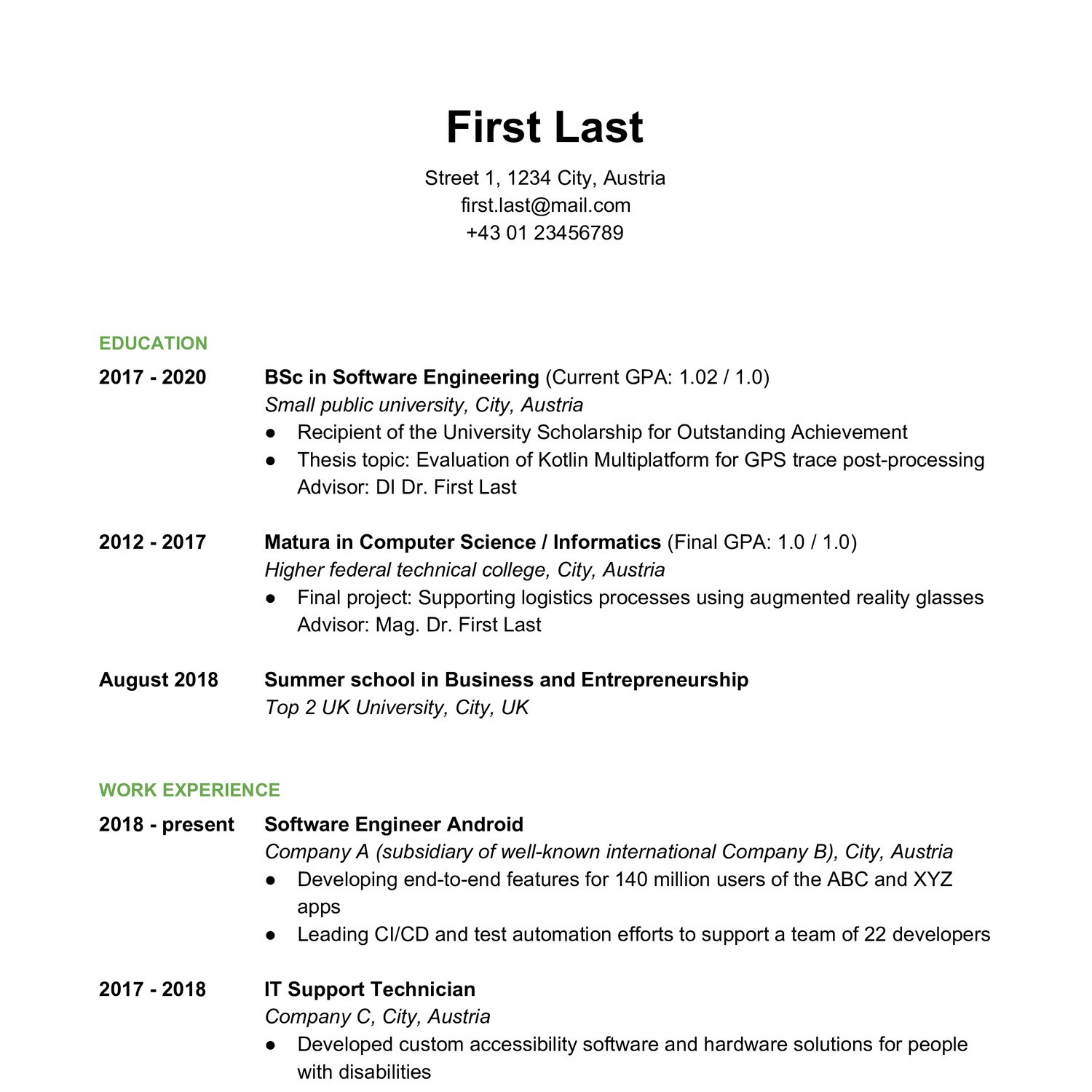 First Last

Street 1, 1234 City, Austria
first.last@mail.com
+43 01 23456789

EDUCATION

2017 - 2020 BSc in Software Engineering (Current GPA: 1.02 / 1.0)
Small public university, City, Austria
● Recipient of the University Scholarship for Outstanding Achievement
● Thesis topic: Evaluation of Kotlin Multiplatform for GPS trace post-processing
Advisor: DI Dr. First Last

2012 - 2017 Matura in Computer Science / Informatics (Final GPA: 1.0 / 1.0)
Higher federal technical college, City, Austria
● Final project: Supporting logistics processes using augmented reality glasses
Advisor: Mag. Dr. First Last

August 2018 Summer school in Business and Entrepreneurship
Top 2 UK University, City, UK

WORK EXPERIENCE

2018 - present Software Engineer Android
Company A (subsidiary of well-known international Company B), City, Austria
● Developing end-to-end features for 140 million users of the ABC and XYZ apps
● Leading CI/CD and test automation efforts to support a team of 22 developers

2017 - 2018 IT Support Technician
Company C, City, Austria
● Developed custom accessibility software and hardware solutions for people with disabilities